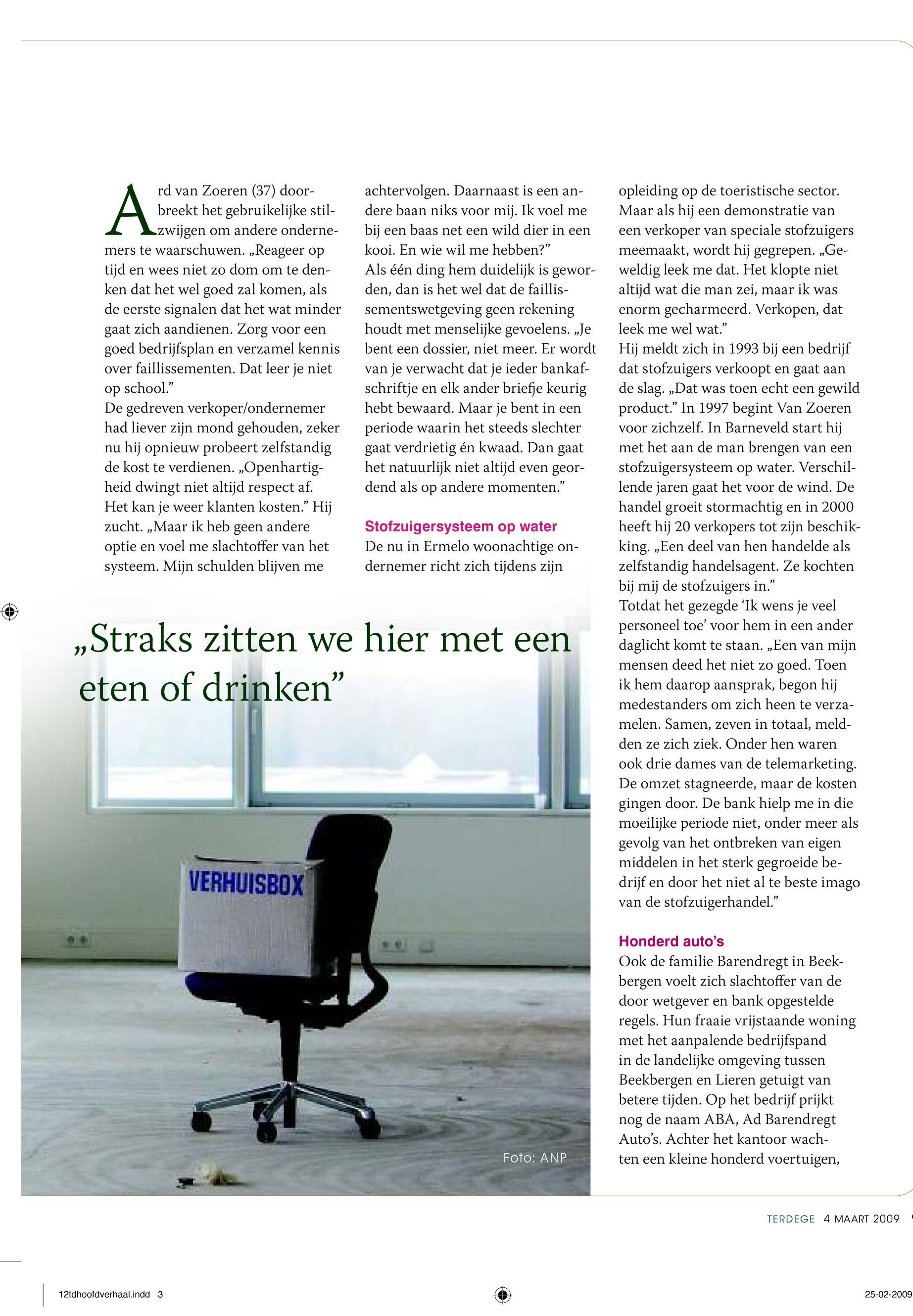 Ard van Zoeren (37) doorbreekt het gebruikelijke stilzwijgen om andere ondernemers te waarschuwen. „Reageer op tijd en wees niet zo dom om te denken dat het wel goed zal komen, als de eerste signalen dat het wat minder gaat zich aandienen. Zorg voor een goed bedrijfsplan en verzamel kennis over faillissementen. Dat leer je niet op school.”
De gedreven verkoper/ondernemer had liever zijn mond gehouden, zeker nu hij opnieuw probeert zelfstandig de kost te verdienen. „Openhartigheid dwingt niet altijd respect af. Het kan je weer klanten kosten.” Hij zucht. „Maar ik heb geen andere optie en voel me slachtoffer van het systeem. Mijn schulden blijven me achtervolgen. Daarnaast is een andere baan niks voor mij. Ik voel me bij een baas net een wild dier in een kooi. En wie wil me hebben?”
Als één ding hem duidelijk is geworden, dan is het wel dat de faillissementswetgeving geen rekening houdt met menselijke gevoelens. „Je bent een dossier, niet meer. Er wordt van je verwacht dat je ieder bankafschriftje en elk ander briefje keurig hebt bewaard. Maar je bent in een periode waarin het steeds slechter gaat verdrietig én kwaad. Dan gaat het natuurlijk niet altijd even geordend als op andere momenten.”

Stofzuigersysteem op water
De nu in Ermelo woonachtige ondernemer richt zich tijdens zijn opleiding op de toeristische sector. Maar als hij een demonstratie van een verkoper van speciale stofzuigers meemaakt, wordt hij gegrepen. „Geweldig leek me dat. Het klopte niet altijd wat die man zei, maar ik was enorm gecharmeerd. Verkopen, dat leek me wel wat.”
Hij meldt zich in 1993 bij een bedrijf dat stofzuigers verkoopt en gaat aan de slag. „Dat was toen echt een gewild product.” In 1997 begint Van Zoeren voor zichzelf. In Barneveld start hij met het aan de man brengen van een stofzuigersysteem op water. Verschillende jaren gaat het voor de wind. De handel groeit stormachtig en in 2000 heeft hij 20 verkopers tot zijn beschikking. „Een deel van hen handelde als zelfstandig handelsagent. Ze kochten bij mij de stofzuigers in.”
Totdat het gezegde ‘Ik wens je veel personeel toe’ voor hem in een ander daglicht komt te staan. „Een van mijn mensen deed het niet zo goed. Toen ik hem daarop aansprak, begon hij medestanders om zich heen te verzamelen. Samen, zeven in totaal, meldden ze zich ziek. Onder hen waren ook drie dames van de telemarketing. De omzet stagneerde, maar de kosten gingen door. De bank hielp me in die moeilijke periode niet, onder meer als gevolg van het ontbreken van eigen middelen in het sterk gegroeide bedrijf en door het niet al te beste imago van de stofzuigerhandel.”

Honderd auto’s
Ook de familie Barendregt in Beekbergen voelt zich slachtoffer van de door wetgever en bank opgestelde regels. Hun fraaie vrijstaande woning met het aanpalende bedrijfspand in de landelijke omgeving tussen Beekbergen en Lieren getuigt van betere tijden. Op het bedrijf prijkt nog de naam ABA, Ad Barendregt Auto’s. Achter het kantoor wachten een kleine honderd voertuigen,

„Straks zitten we hier met een eten of drinken”

VERHUISBOX

Foto: ANP

TERDEGE 4 MAART 2009

12tdhoofdverhaal.indd 3

25-02-2009